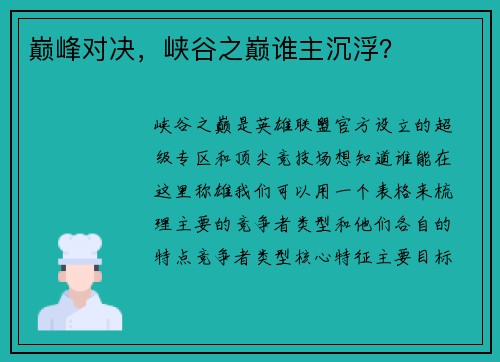 巅峰对决，峡谷之巅谁主沉浮?

峡谷之巅是英雄联盟官方设立的超级专区和顶尖竞技场想知道谁能在这里称雄我们可以用一个表格来梳理主要的竞争者类型和他们各自的特点竞争者类型核心特征主要目标